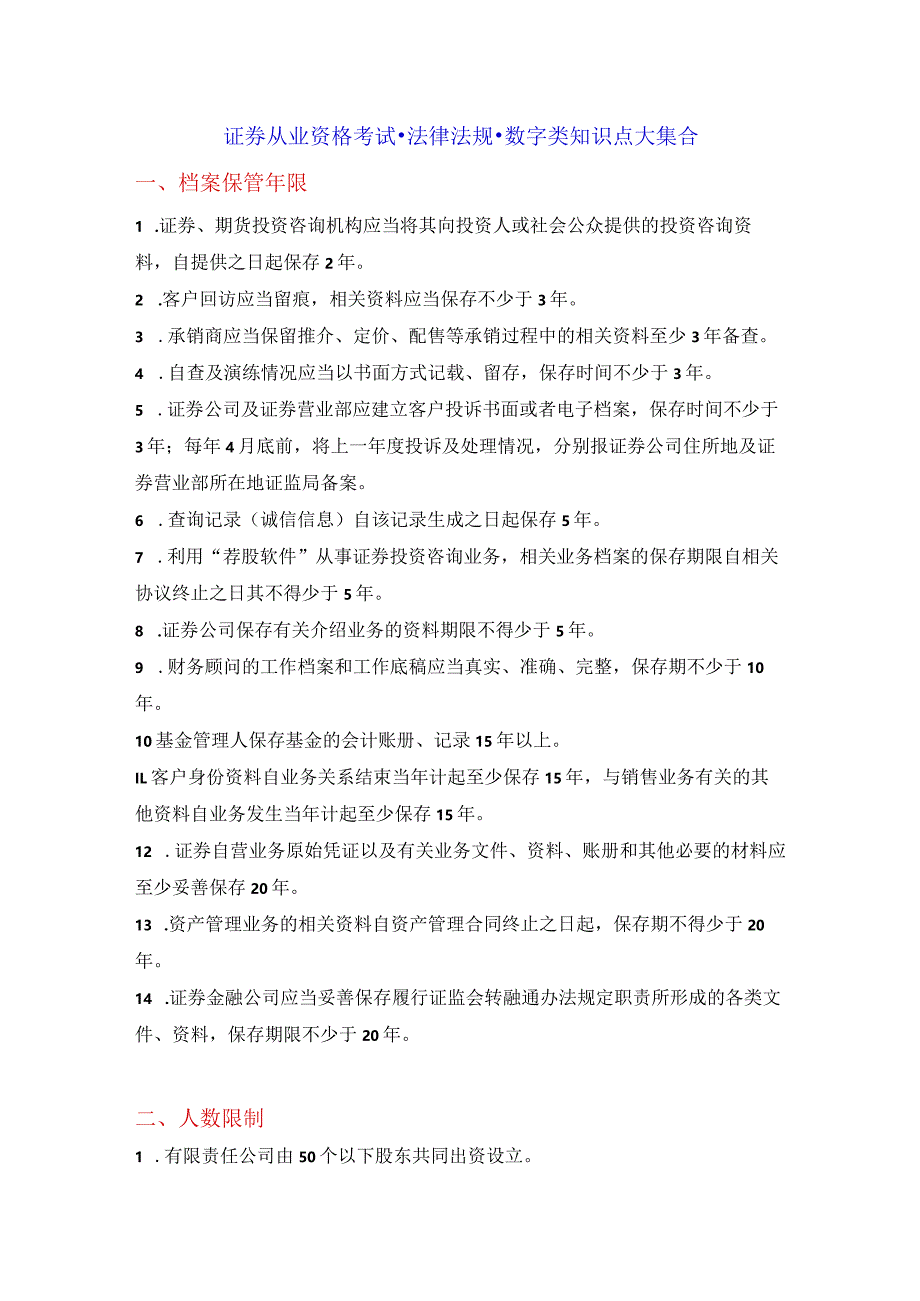 证券从业资格考试•法律法规•数字类知识点大集合

一、档案保管年限

1 .证券、期货投资咨询机构应当将其向投资人或社会公众提供的投资咨询资料，自提供之日起保存2年。

2 .客户回访应当留痕，相关资料应当保存不少于3年。

3 . 承销商应当保留推介、定价、配售等承销过程中的相关资料至少3年备查。

4 . 自查及演练情况应当以书面方式记载、留存，保存时间不少于3年。

5 . 证券公司及证券营业部应建立客户投诉书面或者电子档案，保存时间不少于3年；每年4月底前，将上一年度投诉及处理情况，分别报证券公司住所地及证券营业部所在地证监局备案。

6 . 查询记录（诚信信息）自该记录生成之日起保存5年。

7 . 利用“荐股软件”从事证券投资咨询业务，相关业务档案的保存期限自相关协议终止之日其不得少于5年。

8 .证券公司保存有关介绍业务的资料期限不得少于5年。

9 . 财务顾问的工作档案和工作底稿应当真实、准确、完整，保存期不少于10年。

10基金管理人保存基金的会计账册、记录15年以上。

IL客户身份资料自业务关系结束当年计起至少保存15年，与销售业务有关的其他资料自业务发生当年计起至少保存15年。

12 . 证券自营业务原始凭证以及有关业务文件、资料、账册和其他必要的材料应至少妥善保存20年。

13 .资产管理业务的相关资料自资产管理合同终止之日起，保存期不得少于20年。

14 .证券金融公司应当妥善保存履行证监会转融通办法规定职责所形成的各类文件、资料，保存期限不少于20年。

二、人数限制

1 . 有限责任公司由50个以下股东共同出资设立。